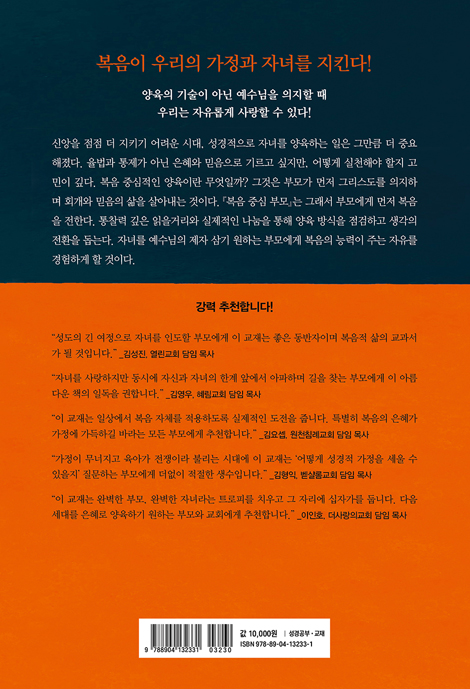 복음이 우리의 가정과 자녀를 지킨다!

양육의 기술이 아닌 예수님을 의지할 때
우리는 자유롭게 사랑할 수 있다!

신앙을 점점 더 지키기 어려운 시대, 성경적으로 자녀를 양육하는 일은 그만큼 더 중요해졌다. 율법과 통제가 아닌 은혜와 믿음으로 기르고 싶지만, 어떻게 실천해야 할지 고민이 깊다. 복음 중심적인 양육이란 무엇일까? 그것은 부모가 먼저 그리스도를 의지하며 회개와 믿음의 삶을 살아내는 것이다. 『복음 중심 부모』는 그래서 부모에게 먼저 복음을 전한다. 통찰력 깊은 읽을거리와 실제적인 나눔을 통해 양육 방식을 점검하고 생각의 전환을 돕는다. 자녀를 예수님의 제자 삼기 원하는 부모에게 복음의 능력이 주는 자유를 경험하게 할 것이다.

강력 추천합니다!

"성도의 긴 여정으로 자녀를 인도할 부모에게 이 교재는 좋은 동반자이며 복음적 삶의 교과서가 될 것입니다." _김성진, 열린교회 담임 목사

"자녀를 사랑하지만 동시에 자신과 자녀의 한계 앞에서 아파하며 길을 찾는 부모에게 이 아름다운 책의 일독을 권합니다." _김영우, 혜림교회 담임 목사

"이 교재는 일상에서 복음 자체를 적용하도록 실제적인 도전을 줍니다. 특별히 복음의 은혜가 가정에 가득하길 바라는 모든 부모에게 추천합니다." _김요셉, 원천침례교회 담임 목사

"가정이 무너지고 육아가 전쟁이라 불리는 시대에 이 교재는 '어떻게 성경적 가정을 세울 수 있을지' 질문하는 부모에게 더없이 적절한 생수입니다." _김형익, 벧샬롬교회 담임 목사

"이 교재는 완벽한 부모, 완벽한 자녀라는 트로피를 치우고 그 자리에 십자가를 둡니다. 다음 세대를 은혜로 양육하기 원하는 부모와 교회에게 추천합니다." _이인호, 더사랑의교회 담임 목사

9 788904 132331 03230

값 10,000원 | 성경공부 · 교재
ISBN 978-89-04-13233-1